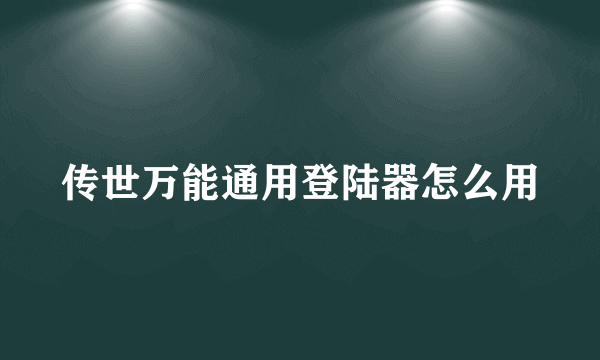 传世万能通用登陆器怎么用